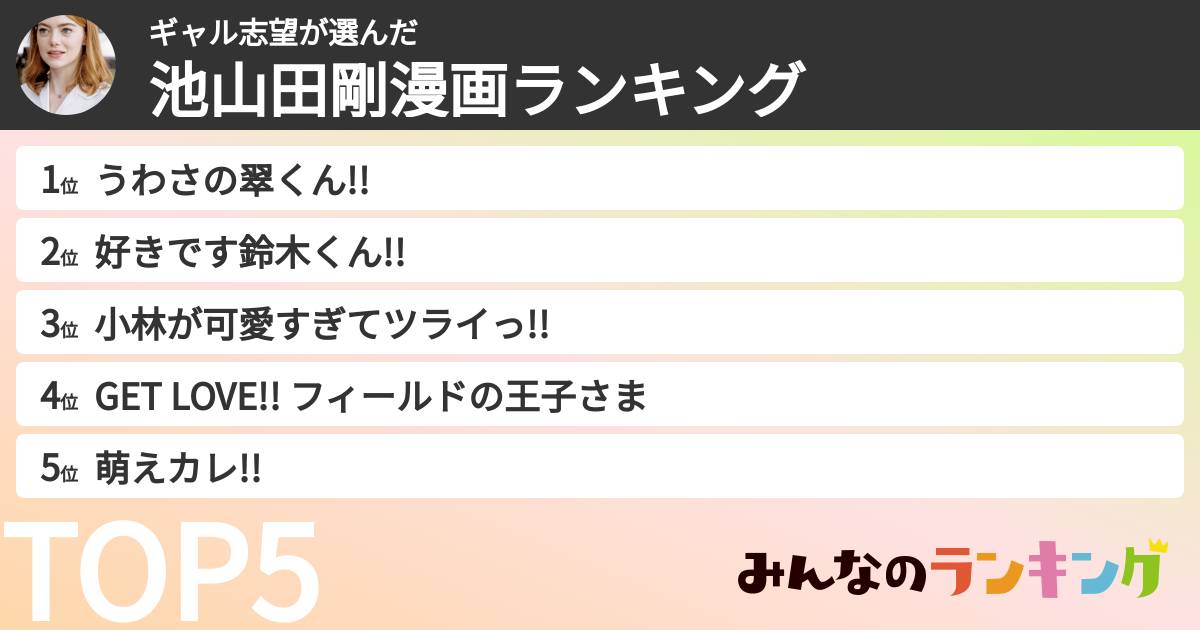 ギャル志望が選んだ
池山田剛漫画ランキング

1位 うわさの翠くん!!

2位 好きです鈴木くん!!

3位 小林が可愛すぎてツライっ!!

4位 GET LOVE!! フィールドの王子さま

5位 萌えカレ!!

TOP5

みんなのランキング